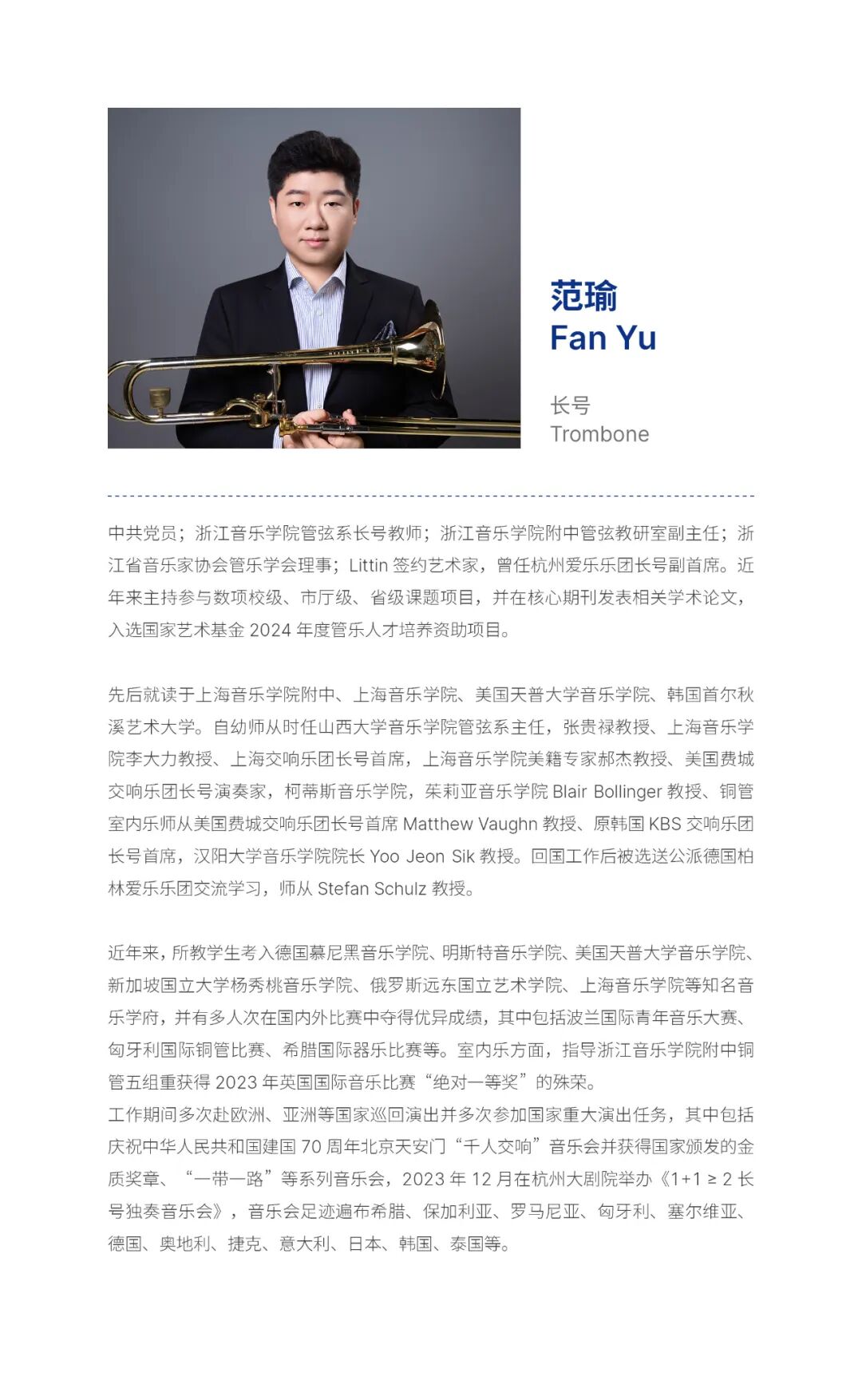 范瑜
Fan Yu

长号
Trombone

中共党员；浙江音乐学院管弦系长号教师；浙江音乐学院附中管弦教研室副主任；浙江省音乐家协会管乐学会理事；Littin 签约艺术家，曾任杭州爱乐乐团长号副首席。近年来主持参与数项校级、市厅级、省级课题项目，并在核心期刊发表相关学术论文，入选国家艺术基金 2024 年度管乐人才培养资助项目。

先后就读于上海音乐学院附中、上海音乐学院、美国天普大学音乐学院、韩国首尔秋溪艺术大学。自幼师从时任山西大学音乐学院管弦系主任，张贵禄教授、上海音乐学院李大力教授、上海交响乐团长号首席，上海音乐学院美籍专家郝杰教授、美国费城交响乐团长号演奏家，柯蒂斯音乐学院，茱莉亚音乐学院 Blair Bollinger 教授、铜管室内乐师从美国费城交响乐团长号首席 Matthew Vaughn 教授、原韩国 KBS 交响乐团长号首席，汉阳大学音乐学院院长 Yoo Jeon Sik 教授。回国工作后被选送公派德国柏林爱乐乐团交流学习，师从 Stefan Schulz 教授。

近年来，所教学生考入德国慕尼黑音乐学院、明斯特音乐学院、美国天普大学音乐学院、新加坡国立大学杨秀桃音乐学院、俄罗斯远东国立艺术学院、上海音乐学院等知名音乐学府，并有多人次在国内外比赛中夺得优异成绩，其中包括波兰国际青年音乐大赛、匈牙利国际铜管比赛、希腊国际器乐比赛等。室内乐方面，指导浙江音乐学院附中铜管五组重获得 2023 年英国国际音乐比赛“绝对一等奖”的殊荣。
工作期间多次赴欧洲、亚洲等国家巡回演出并多次参加国家重大演出任务，其中包括庆祝中华人民共和国建国 70 周年北京天安门“千人交响”音乐会并获得国家颁发的金质奖章、“一带一路”等系列音乐会，2023 年 12 月在杭州大剧院举办《1+1 ≥ 2 长号独奏音乐会》，音乐会足迹遍布希腊、保加利亚、罗马尼亚、匈牙利、塞尔维亚、德国、奥地利、捷克、意大利、日本、韩国、泰国等。